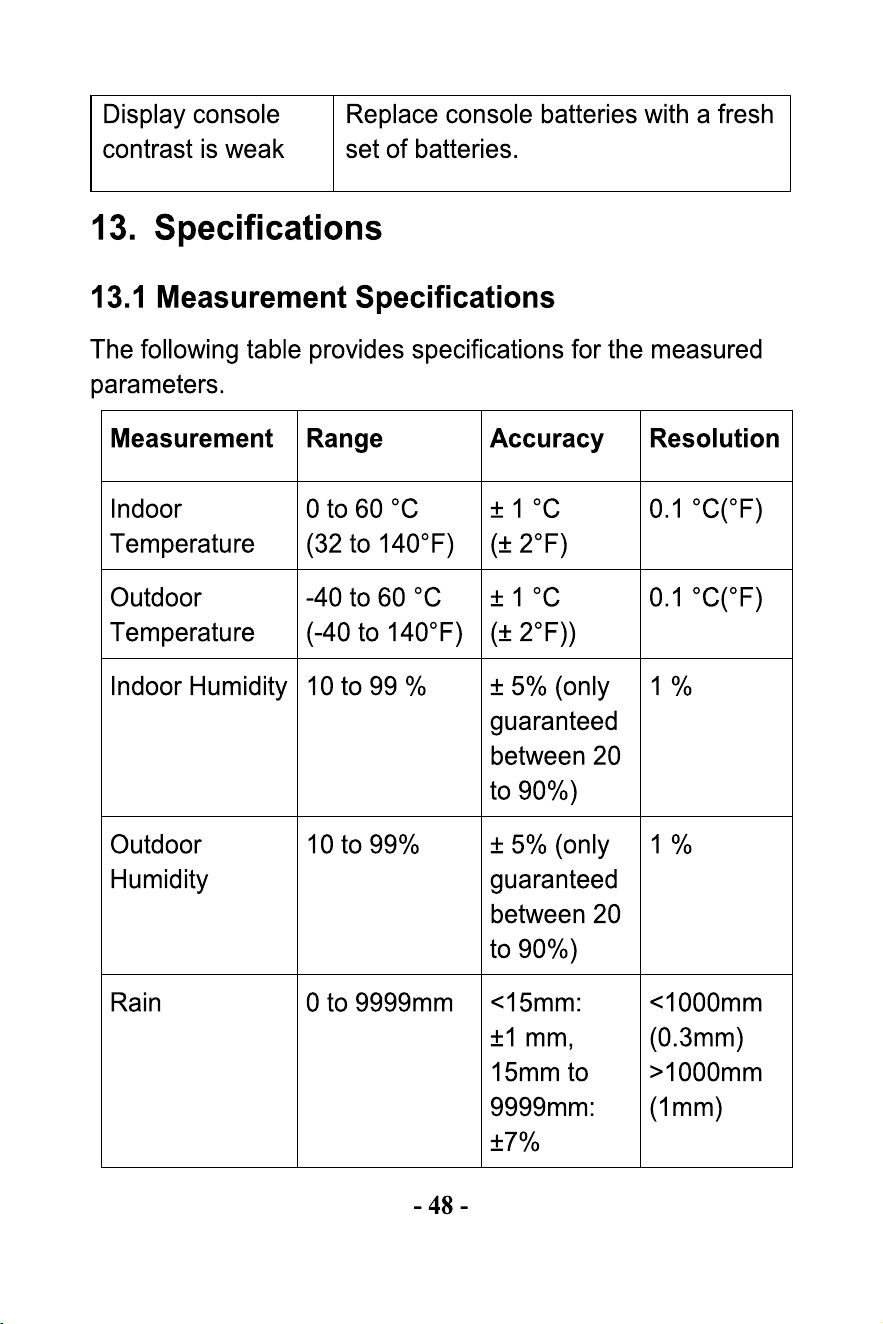 | Display console contrast is weak | Replace console batteries with a fresh set of batteries. |
|---|---|

13. Specifications

13.1 Measurement Specifications

The following table provides specifications for the measured parameters.

| Measurement | Range | Accuracy | Resolution |
|---|---|---|---|
| Indoor Temperature | 0 to 60 °C (32 to 140°F) | ± 1 °C (± 2°F) | 0.1 °C(°F) |
| Outdoor Temperature | -40 to 60 °C (-40 to 140°F) | ± 1 °C (± 2°F)) | 0.1 °C(°F) |
| Indoor Humidity | 10 to 99 % | ± 5% (only guaranteed between 20 to 90%) | 1 % |
| Outdoor Humidity | 10 to 99% | ± 5% (only guaranteed between 20 to 90%) | 1 % |
| Rain | 0 to 9999mm | <15mm: ±1 mm, 15mm to 9999mm: ±7% | <1000mm (0.3mm) >1000mm (1mm) |

- 48 -